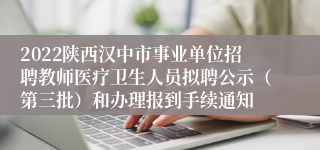 2022陕西汉中市事业单位招聘教师医疗卫生人员拟聘公示（第三批）和办理报到手续通知